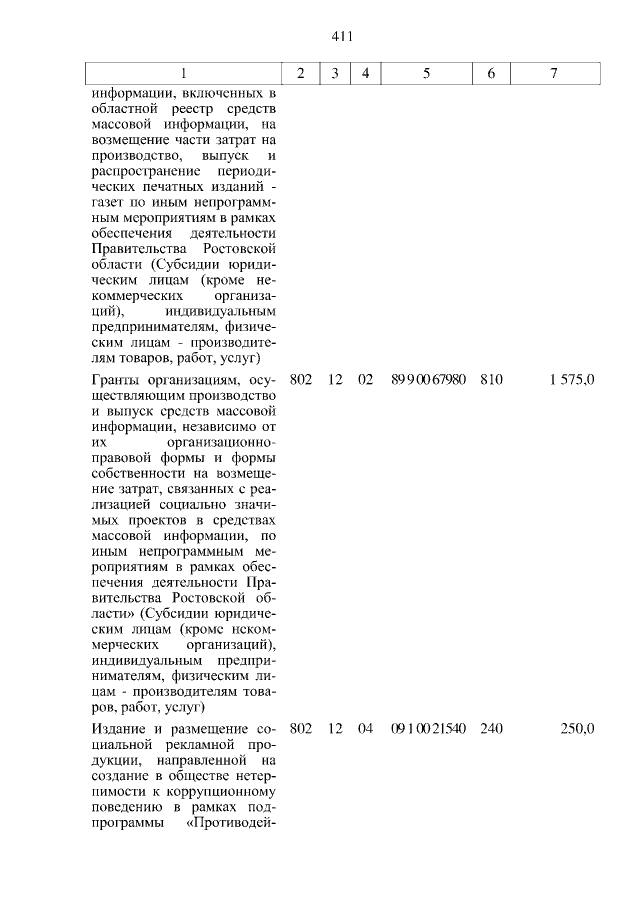 411

| 1 | 2 | 3 | 4 | 5 | 6 | 7 |
|---|---|---|---|---|---|---|
| информации, включенных в областной реестр средств массовой информации, на возмещение части затрат на производство, выпуск и распространение периодических печатных изданий - газет по иным непрограммным мероприятиям в рамках обеспечения деятельности Правительства Ростовской области (Субсидии юридическим лицам (кроме некоммерческих организаций), индивидуальным предпринимателям, физическим лицам - производителям товаров, работ, услуг) | | | | | | |
| Гранты организациям, осуществляющим производство и выпуск средств массовой информации, независимо от их организационно-правовой формы и формы собственности на возмещение затрат, связанных с реализацией социально значимых проектов в средствах массовой информации, по иным непрограммным мероприятиям в рамках обеспечения деятельности Правительства Ростовской области» (Субсидии юридическим лицам (кроме некоммерческих организаций), индивидуальным предпринимателям, физическим лицам - производителям товаров, работ, услуг) | 802 | 12 | 02 | 89 9 00 67980 | 810 | 1 575,0 |
| Издание и размещение социальной рекламной продукции, направленной на создание в обществе нетерпимости к коррупционному поведению в рамках подпрограммы «Противодей- | 802 | 12 | 04 | 09 1 00 21540 | 240 | 250,0 |